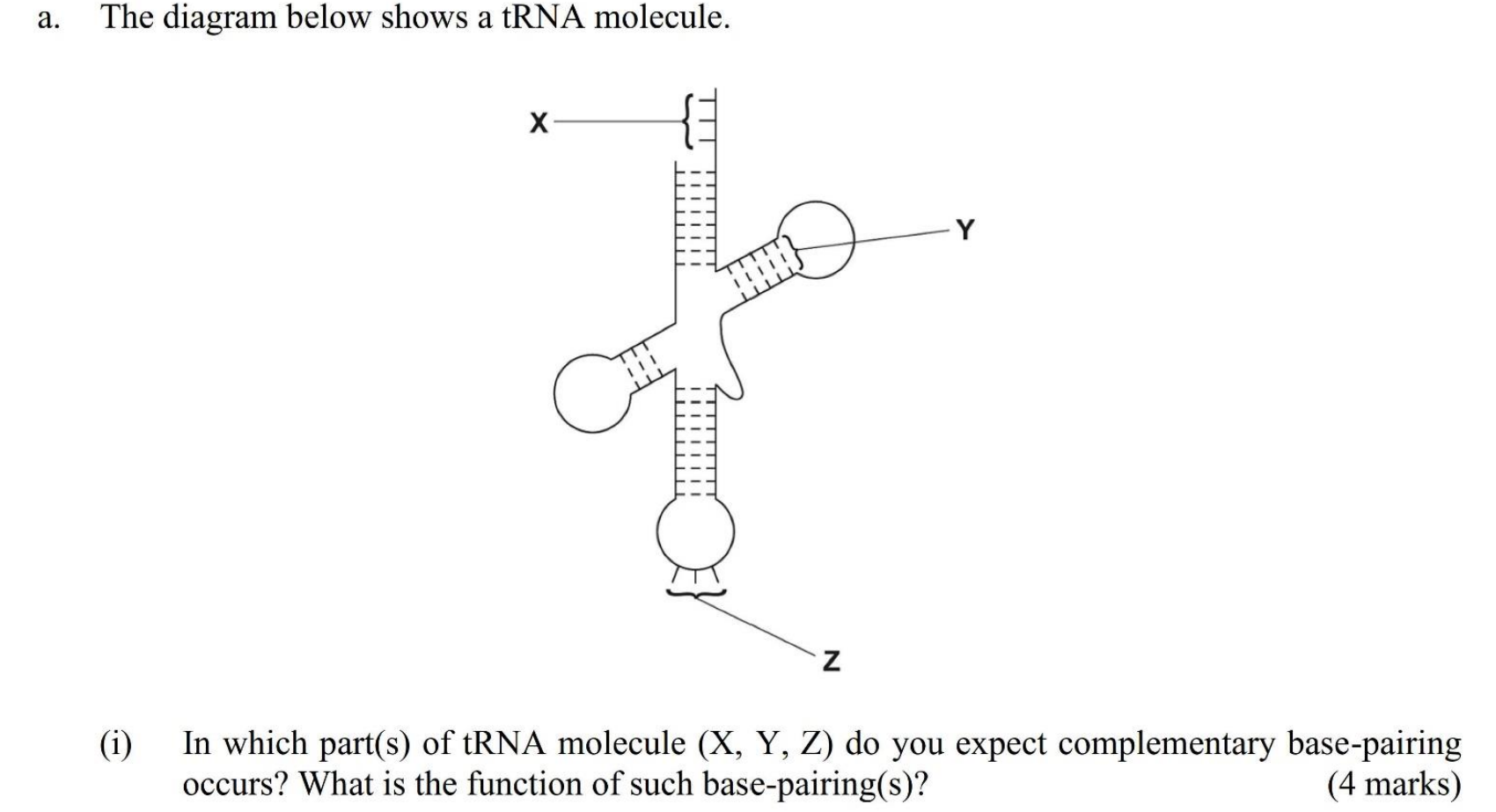 a. The diagram below shows a tRNA molecule.

X

Y

Z

(i) In which part(s) of tRNA molecule (X, Y, Z) do you expect complementary base-pairing occurs? What is the function of such base-pairing(s)? (4 marks)